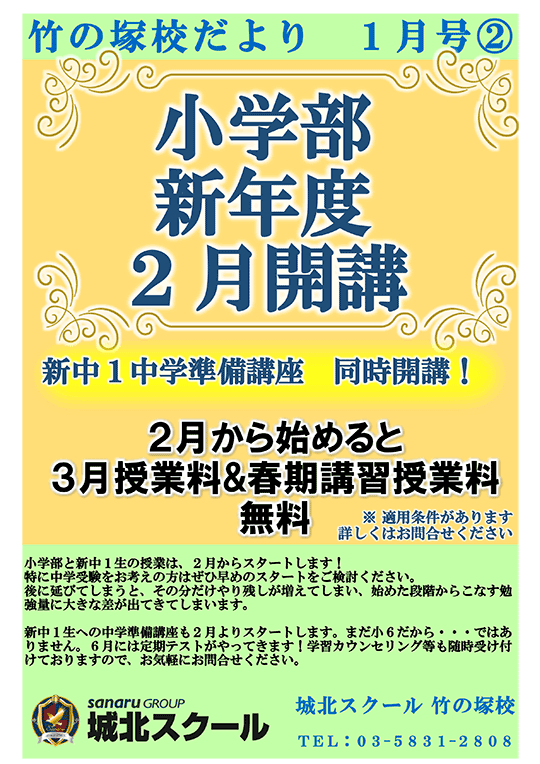 竹の塚校だより　１月号②

小学部
新年度
２月開講

新中１中学準備講座　同時開講！

２月から始めると
３月授業料&春期講習授業料
無料

※ 適用条件があります
詳しくはお問合せください

小学部と新中１生の授業は、２月からスタートします！
特に中学受験をお考えの方はぜひ早めのスタートをご検討ください。
後に延びてしまうと、その分だけやり残しが増えてしまい、始めた段階からこなす勉強量に大きな差が出てきてしまいます。

新中１生への中学準備講座も２月よりスタートします。まだ小６だから・・・ではありません。６月には定期テストがやってきます！学習カウンセリング等も随時受け付けておりますので、お気軽にお問合せください。

sanaru GROUP
城北スクール

城北スクール 竹の塚校
TEL：03-5831-2808